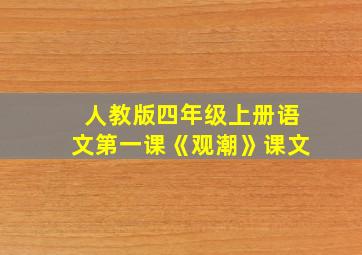 人教版四年级上册语文第一课《观潮》课文